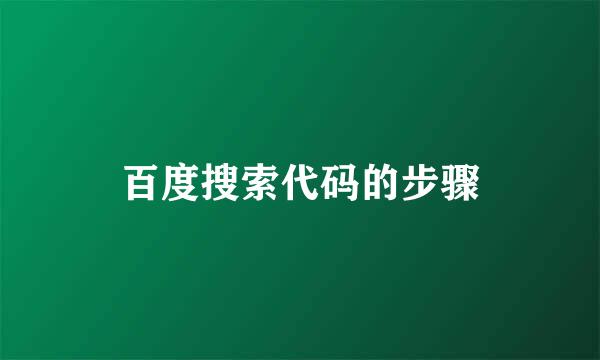 百度搜索代码的步骤